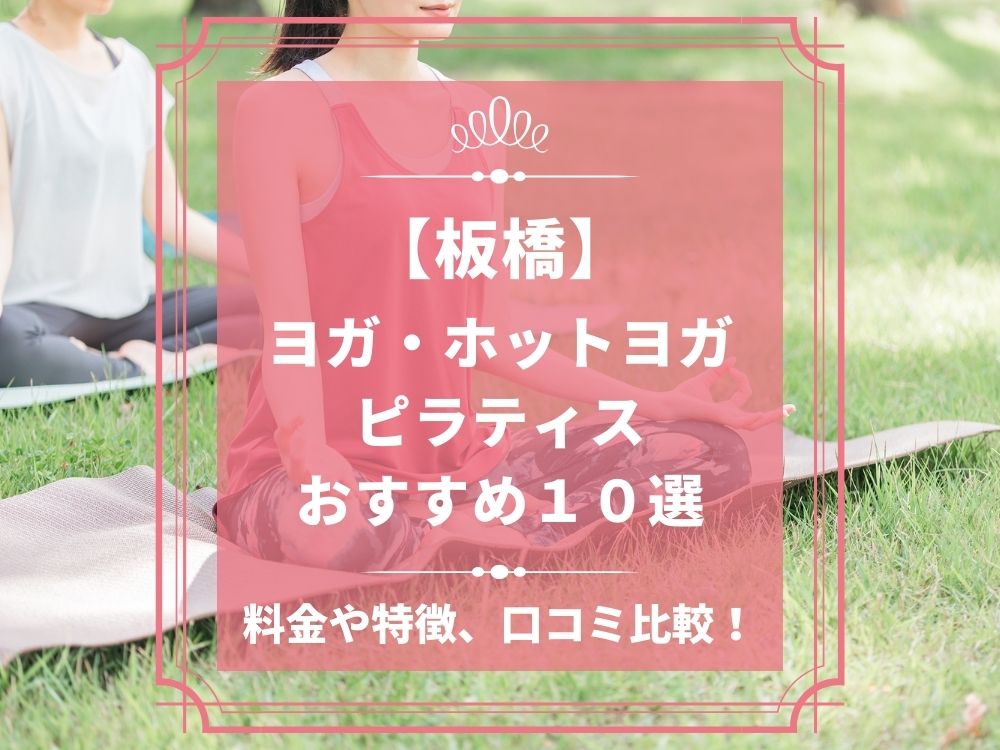 【板橋】
ヨガ・ホットヨガ
ピラティス
おすすめ１０選

料金や特徴、口コミ比較！